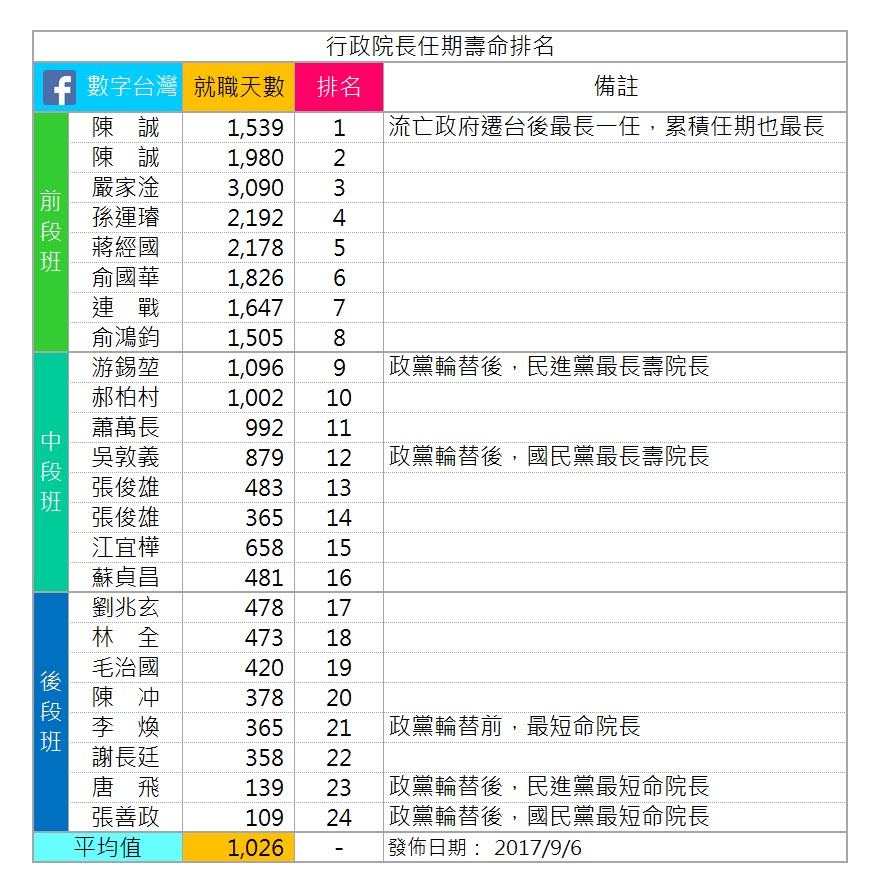 行政院長任期壽命排名

| | 數字台灣 | 就職天數 | 排名 | 備註 |
|---|---|---|---|---|
| 前段班 | 陳　誠 | 1,539 | 1 | 流亡政府遷台後最長一任，累積任期也最長 |
| | 陳　誠 | 1,980 | 2 | |
| | 嚴家淦 | 3,090 | 3 | |
| | 孫運璿 | 2,192 | 4 | |
| | 蔣經國 | 2,178 | 5 | |
| | 俞國華 | 1,826 | 6 | |
| | 連　戰 | 1,647 | 7 | |
| | 俞鴻鈞 | 1,505 | 8 | |
| 中段班 | 游錫堃 | 1,096 | 9 | 政黨輪替後，民進黨最長壽院長 |
| | 郝柏村 | 1,002 | 10 | |
| | 蕭萬長 | 992 | 11 | |
| | 吳敦義 | 879 | 12 | 政黨輪替後，國民黨最長壽院長 |
| | 張俊雄 | 483 | 13 | |
| | 張俊雄 | 365 | 14 | |
| | 江宜樺 | 658 | 15 | |
| | 蘇貞昌 | 481 | 16 | |
| 後段班 | 劉兆玄 | 478 | 17 | |
| | 林　全 | 473 | 18 | |
| | 毛治國 | 420 | 19 | |
| | 陳　冲 | 378 | 20 | |
| | 李　煥 | 365 | 21 | 政黨輪替前，最短命院長 |
| | 謝長廷 | 358 | 22 | |
| | 唐　飛 | 139 | 23 | 政黨輪替後，民進黨最短命院長 |
| | 張善政 | 109 | 24 | 政黨輪替後，國民黨最短命院長 |
| 平均值 | | 1,026 | - | 發佈日期： 2017/9/6 |